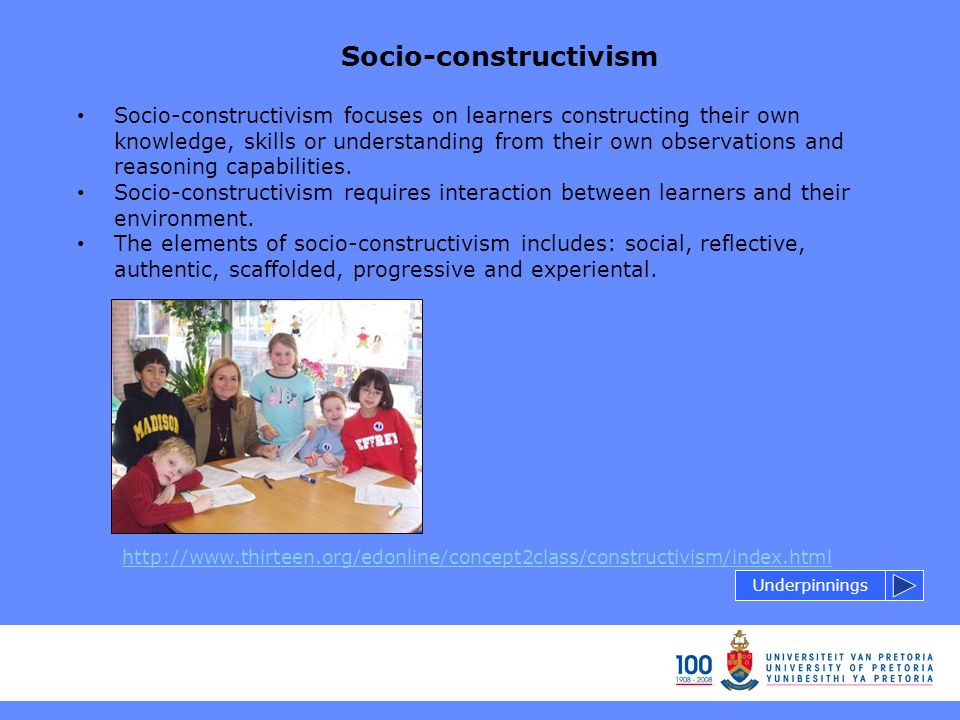 Socio-constructivism

• Socio-constructivism focuses on learners constructing their own knowledge, skills or understanding from their own observations and reasoning capabilities.
• Socio-constructivism requires interaction between learners and their environment.
• The elements of socio-constructivism includes: social, reflective, authentic, scaffolded, progressive and experiental.

MADISON

http://www.thirteen.org/edonline/concept2class/constructivism/index.html

Underpinnings

100
1908 - 2008

UNIVERSITEIT VAN PRETORIA
UNIVERSITY OF PRETORIA
YUNIBESITHI YA PRETORIA